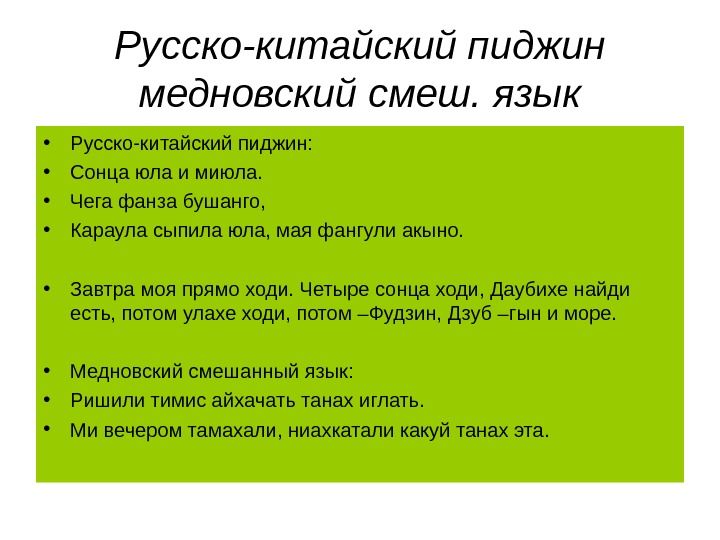 Русско-китайский пиджин медновский смеш. язык

• Русско-китайский пиджин:
• Сонца юла и миюла.
• Чега фанза бушанго,
• Караула сыпила юла, мая фангули акыно.

• Завтра моя прямо ходи. Четыре сонца ходи, Даубихе найди есть, потом улахе ходи, потом –Фудзин, Дзуб –гын и море.

• Медновский смешанный язык:
• Ришили тимис айхачать танах иглать.
• Ми вечером тамахали, ниахкатали какуй танах эта.